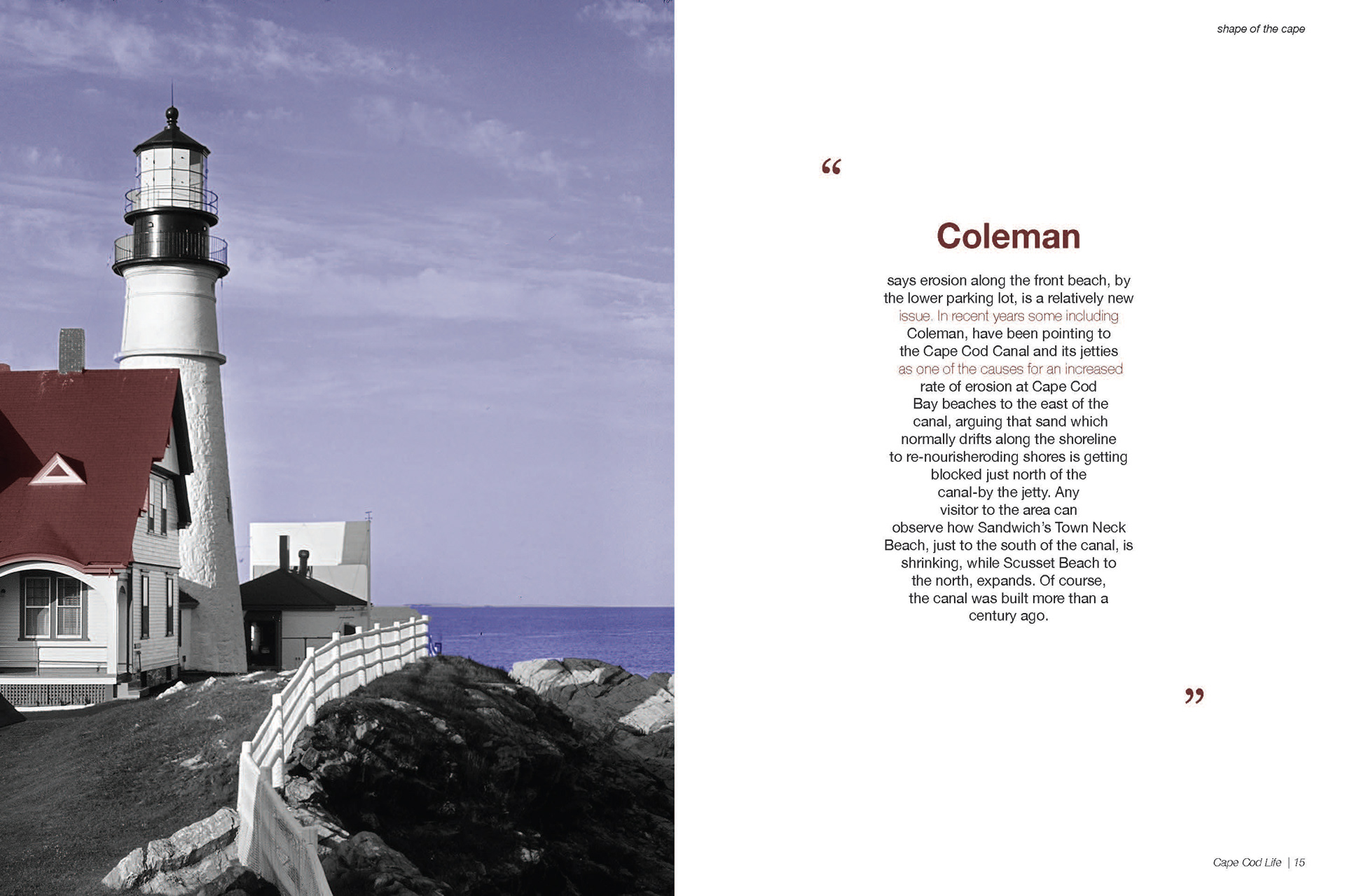 shape of the cape

“

Coleman

says erosion along the front beach, by the lower parking lot, is a relatively new issue. In recent years some including Coleman, have been pointing to the Cape Cod Canal and its jetties as one of the causes for an increased rate of erosion at Cape Cod Bay beaches to the east of the canal, arguing that sand which normally drifts along the shoreline to re-nourisheroding shores is getting blocked just north of the canal-by the jetty. Any visitor to the area can observe how Sandwich’s Town Neck Beach, just to the south of the canal, is shrinking, while Scusset Beach to the north, expands. Of course, the canal was built more than a century ago.

”

Cape Cod Life | 15